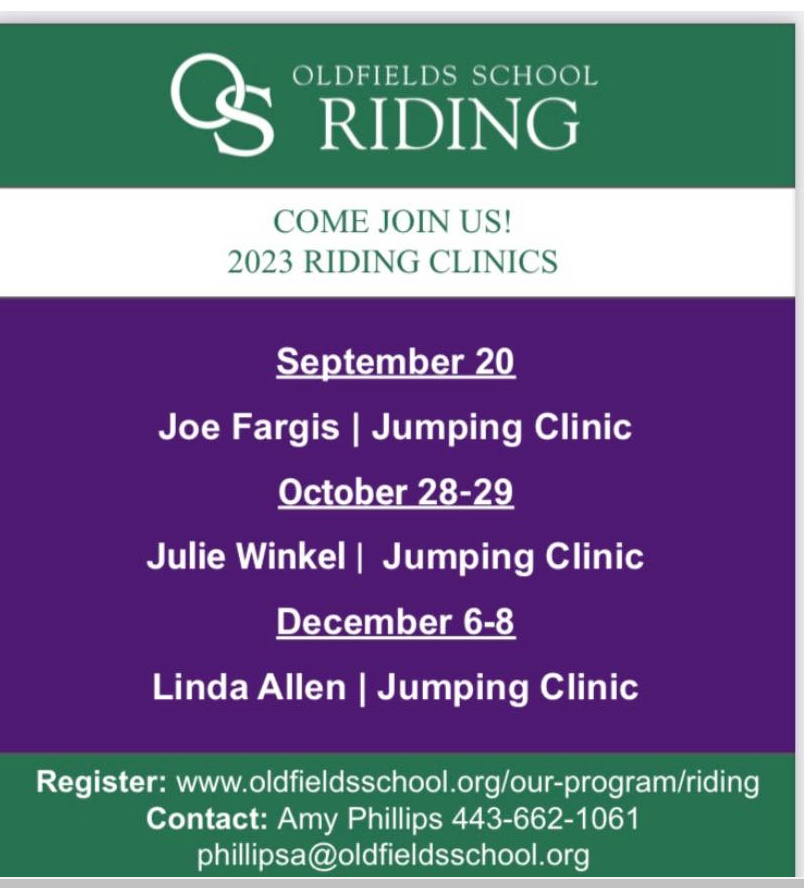 OS OLDFIELDS SCHOOL RIDING

COME JOIN US!
2023 RIDING CLINICS

September 20

Joe Fargis | Jumping Clinic

October 28-29

Julie Winkel | Jumping Clinic

December 6-8

Linda Allen | Jumping Clinic

Register: www.oldfieldsschool.org/our-program/riding
Contact: Amy Phillips 443-662-1061
phillipsa@oldfieldsschool.org